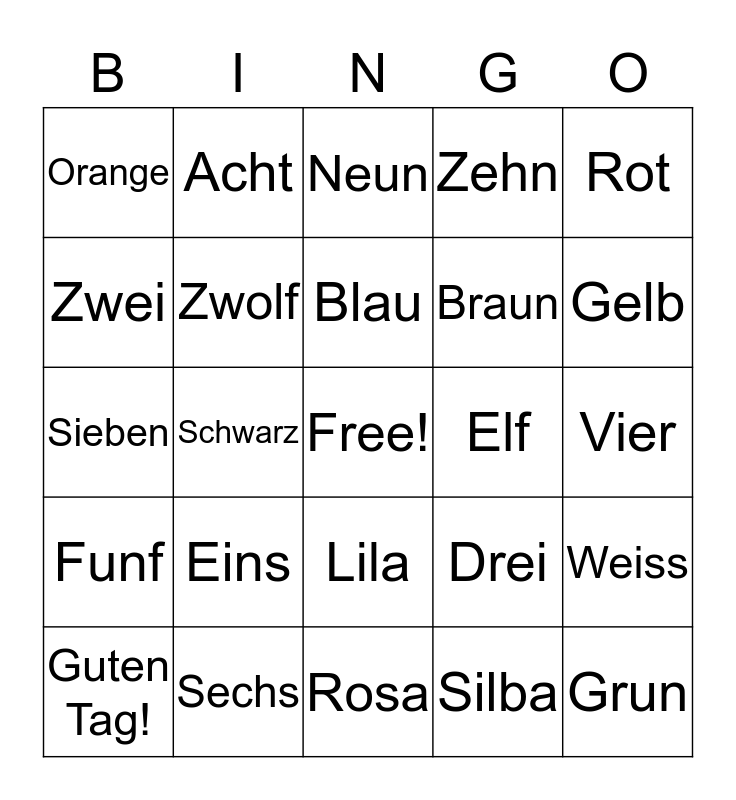 | B | I | N | G | O |
|---|---|---|---|---|
| Orange | Acht | Neun | Zehn | Rot |
| Zwei | Zwolf | Blau | Braun | Gelb |
| Sieben | Schwarz | Free! | Elf | Vier |
| Funf | Eins | Lila | Drei | Weiss |
| Guten Tag! | Sechs | Rosa | Silba | Grun |